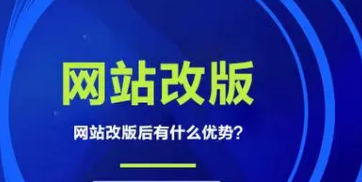 网站改版

网站改版后有什么优势？